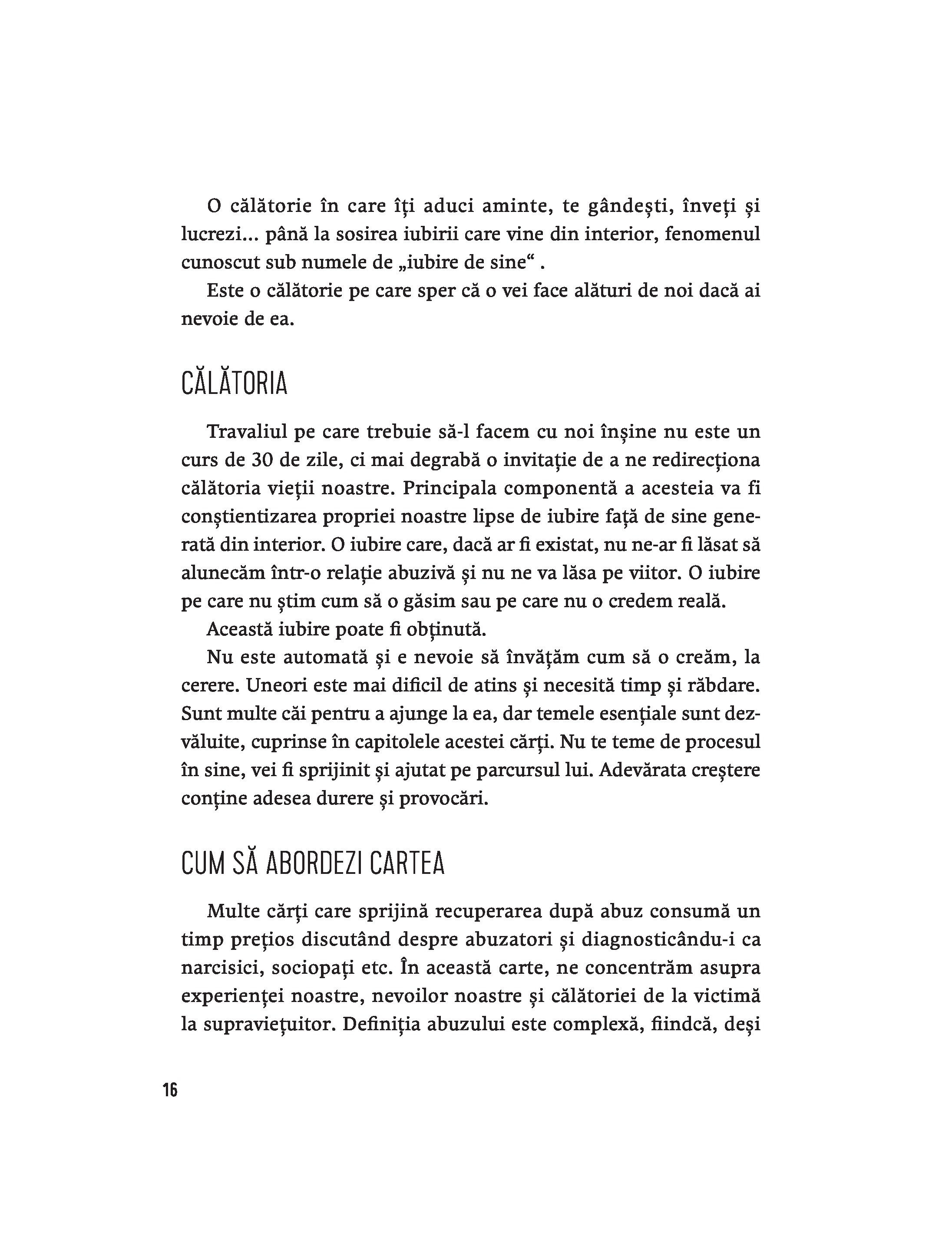 O călătorie în care îți aduci aminte, te gândești, înveți și lucrezi... până la sosirea iubirii care vine din interior, fenomenul cunoscut sub numele de „iubire de sine“ .

Este o călătorie pe care sper că o vei face alături de noi dacă ai nevoie de ea.

CĂLĂTORIA

Travaliul pe care trebuie să-l facem cu noi înșine nu este un curs de 30 de zile, ci mai degrabă o invitație de a ne redirecționa călătoria vieții noastre. Principala componentă a acesteia va fi conștientizarea propriei noastre lipse de iubire față de sine generată din interior. O iubire care, dacă ar fi existat, nu ne-ar fi lăsat să alunecăm într-o relație abuzivă și nu ne va lăsa pe viitor. O iubire pe care nu știm cum să o găsim sau pe care nu o credem reală.

Această iubire poate fi obținută.

Nu este automată și e nevoie să învățăm cum să o creăm, la cerere. Uneori este mai dificil de atins și necesită timp și răbdare. Sunt multe căi pentru a ajunge la ea, dar temele esențiale sunt dezvăluite, cuprinse în capitolele acestei cărți. Nu te teme de procesul în sine, vei fi sprijinit și ajutat pe parcursul lui. Adevărata creștere conține adesea durere și provocări.

CUM SĂ ABORDEZI CARTEA

Multe cărți care sprijină recuperarea după abuz consumă un timp prețios discutând despre abuzatori și diagnosticându-i ca narcisici, sociopați etc. În această carte, ne concentrăm asupra experienței noastre, nevoilor noastre și călătoriei de la victimă la supraviețuitor. Definiția abuzului este complexă, fiindcă, deși

16